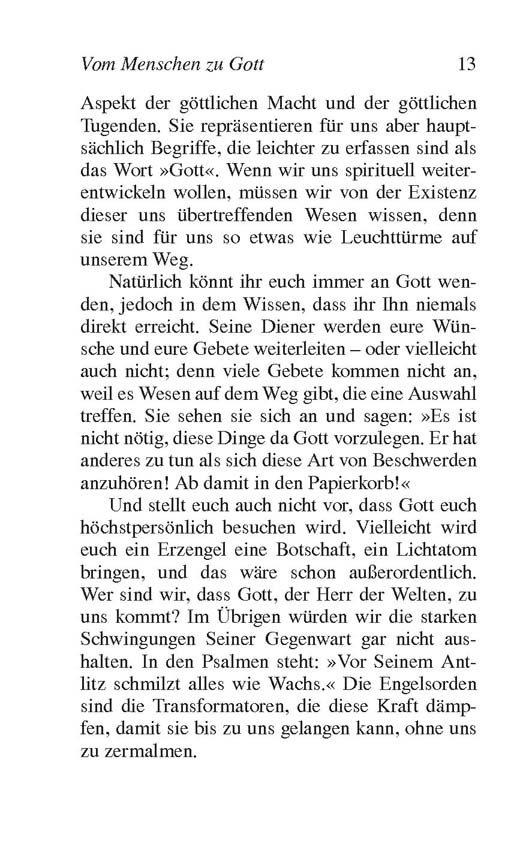 Vom Menschen zu Gott 13

Aspekt der göttlichen Macht und der göttlichen Tugenden. Sie repräsentieren für uns aber hauptsächlich Begriffe, die leichter zu erfassen sind als das Wort »Gott«. Wenn wir uns spirituell weiterentwickeln wollen, müssen wir von der Existenz dieser uns übertreffenden Wesen wissen, denn sie sind für uns so etwas wie Leuchttürme auf unserem Weg.

Natürlich könnt ihr euch immer an Gott wenden, jedoch in dem Wissen, dass ihr Ihn niemals direkt erreicht. Seine Diener werden eure Wünsche und eure Gebete weiterleiten – oder vielleicht auch nicht; denn viele Gebete kommen nicht an, weil es Wesen auf dem Weg gibt, die eine Auswahl treffen. Sie sehen sie sich an und sagen: »Es ist nicht nötig, diese Dinge da Gott vorzulegen. Er hat anderes zu tun als sich diese Art von Beschwerden anzuhören! Ab damit in den Papierkorb!«

Und stellt euch auch nicht vor, dass Gott euch höchstpersönlich besuchen wird. Vielleicht wird euch ein Erzengel eine Botschaft, ein Lichtatom bringen, und das wäre schon außerordentlich. Wer sind wir, dass Gott, der Herr der Welten, zu uns kommt? Im Übrigen würden wir die starken Schwingungen Seiner Gegenwart gar nicht aushalten. In den Psalmen steht: »Vor Seinem Antlitz schmilzt alles wie Wachs.« Die Engelsorden sind die Transformatoren, die diese Kraft dämpfen, damit sie bis zu uns gelangen kann, ohne uns zu zermalmen.